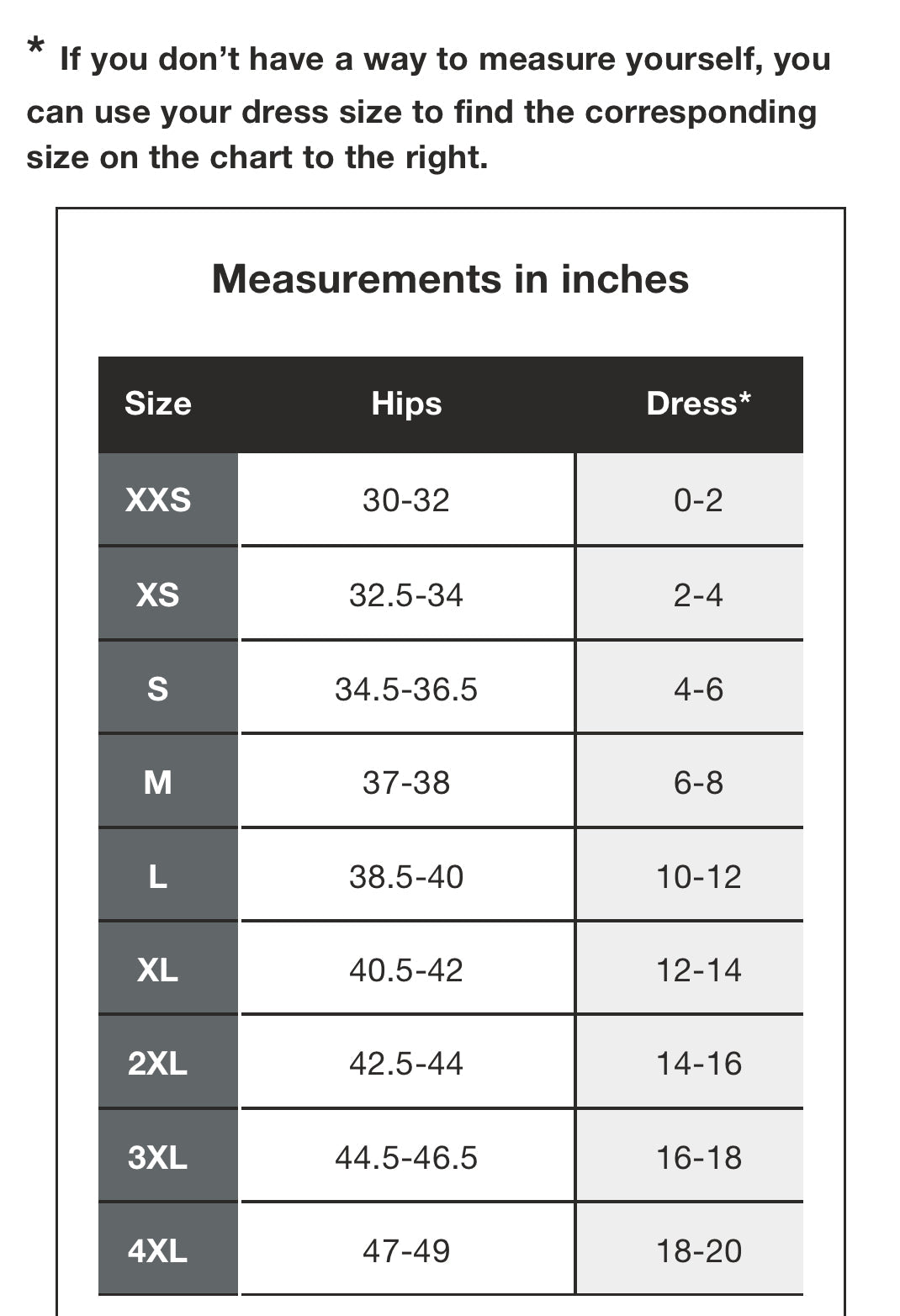 * If you don’t have a way to measure yourself, you can use your dress size to find the corresponding size on the chart to the right.

Measurements in inches

| Size | Hips | Dress* |
|---|---|---|
| XXS | 30-32 | 0-2 |
| XS | 32.5-34 | 2-4 |
| S | 34.5-36.5 | 4-6 |
| M | 37-38 | 6-8 |
| L | 38.5-40 | 10-12 |
| XL | 40.5-42 | 12-14 |
| 2XL | 42.5-44 | 14-16 |
| 3XL | 44.5-46.5 | 16-18 |
| 4XL | 47-49 | 18-20 |